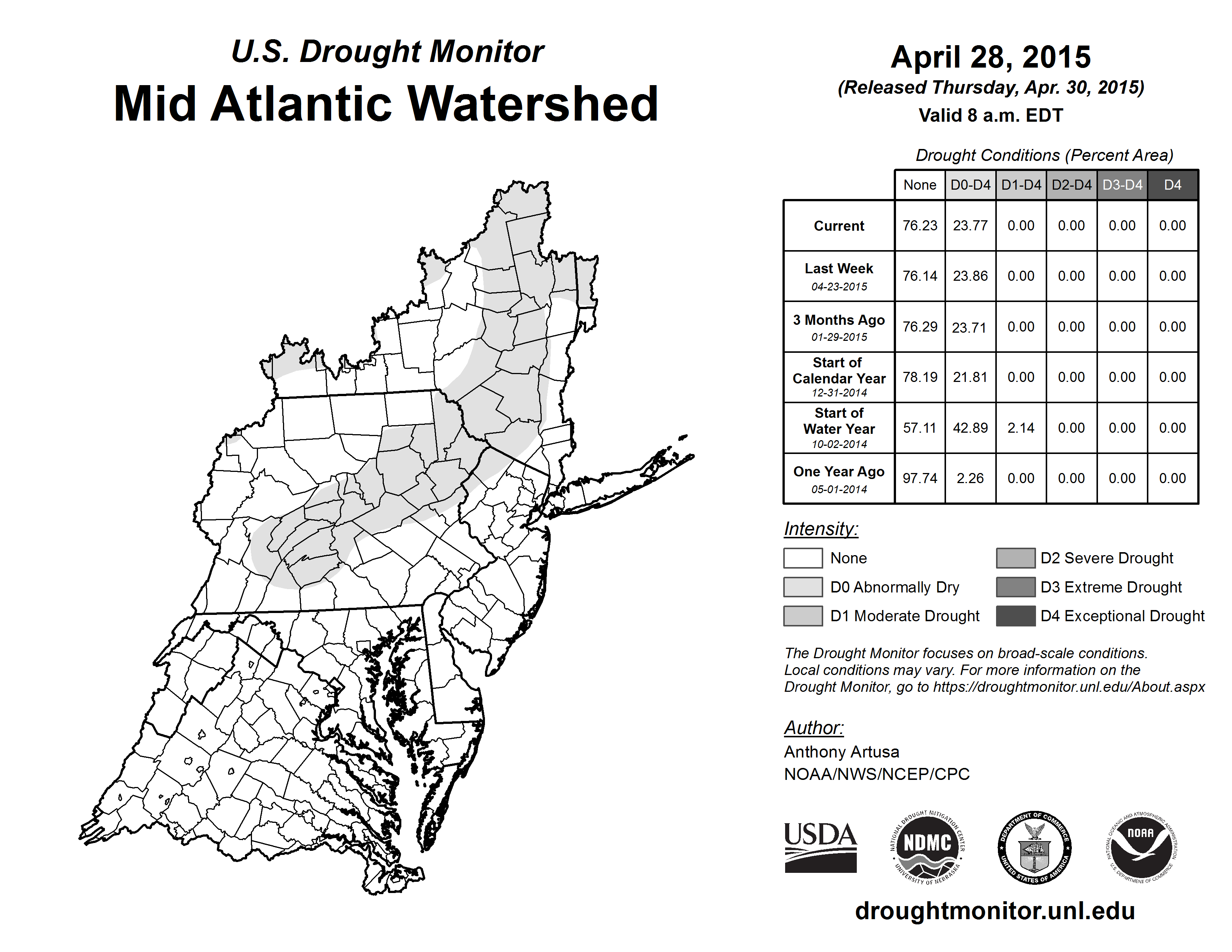 U.S. Drought Monitor
Mid Atlantic Watershed

April 28, 2015
(Released Thursday, Apr. 30, 2015)
Valid 8 a.m. EDT

Drought Conditions (Percent Area)

| | None | D0-D4 | D1-D4 | D2-D4 | D3-D4 | D4 |
|---|---|---|---|---|---|---|
| Current | 76.23 | 23.77 | 0.00 | 0.00 | 0.00 | 0.00 |
| Last Week 04-23-2015 | 76.14 | 23.86 | 0.00 | 0.00 | 0.00 | 0.00 |
| 3 Months Ago 01-29-2015 | 76.29 | 23.71 | 0.00 | 0.00 | 0.00 | 0.00 |
| Start of Calendar Year 12-31-2014 | 78.19 | 21.81 | 0.00 | 0.00 | 0.00 | 0.00 |
| Start of Water Year 10-02-2014 | 57.11 | 42.89 | 2.14 | 0.00 | 0.00 | 0.00 |
| One Year Ago 05-01-2014 | 97.74 | 2.26 | 0.00 | 0.00 | 0.00 | 0.00 |

Intensity:
None
D0 Abnormally Dry
D1 Moderate Drought
D2 Severe Drought
D3 Extreme Drought
D4 Exceptional Drought

The Drought Monitor focuses on broad-scale conditions. Local conditions may vary. For more information on the Drought Monitor, go to https://droughtmonitor.unl.edu/About.aspx

Author:
Anthony Artusa
NOAA/NWS/NCEP/CPC

USDA
NATIONAL DROUGHT MITIGATION CENTER NDMC UNIVERSITY OF NEBRASKA
DEPARTMENT OF COMMERCE UNITED STATES OF AMERICA
NATIONAL OCEANIC AND ATMOSPHERIC ADMINISTRATION NOAA U.S. DEPARTMENT OF COMMERCE

droughtmonitor.unl.edu